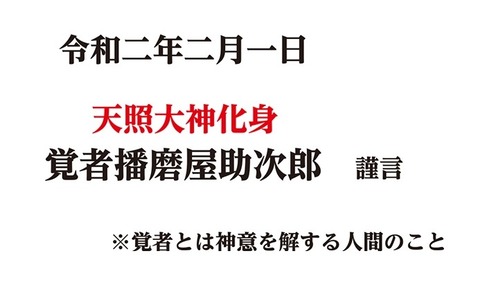 令和二年二月一日

天照大神化身
覚者播磨屋助次郎　謹言

※覚者とは神意を解する人間のこと